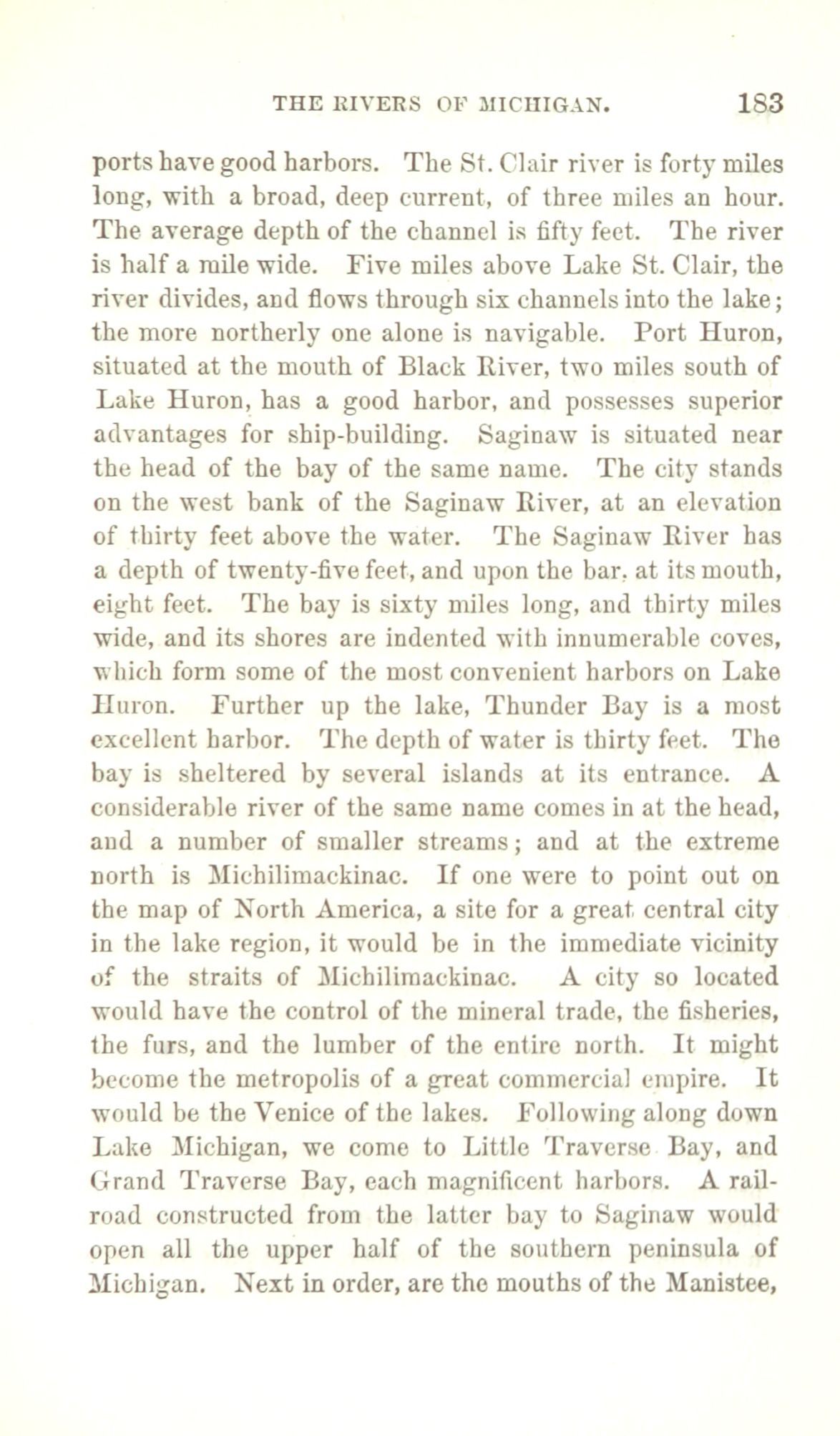 THE RIVERS OF MICHIGAN. 183

ports have good harbors. The St. Clair river is forty miles long, with a broad, deep current, of three miles an hour. The average depth of the channel is fifty feet. The river is half a mile wide. Five miles above Lake St. Clair, the river divides, and flows through six channels into the lake; the more northerly one alone is navigable. Port Huron, situated at the mouth of Black River, two miles south of Lake Huron, has a good harbor, and possesses superior advantages for ship-building. Saginaw is situated near the head of the bay of the same name. The city stands on the west bank of the Saginaw River, at an elevation of thirty feet above the water. The Saginaw River has a depth of twenty-five feet, and upon the bar, at its mouth, eight feet. The bay is sixty miles long, and thirty miles wide, and its shores are indented with innumerable coves, which form some of the most convenient harbors on Lake Huron. Further up the lake, Thunder Bay is a most excellent harbor. The depth of water is thirty feet. The bay is sheltered by several islands at its entrance. A considerable river of the same name comes in at the head, and a number of smaller streams; and at the extreme north is Michilimackinac. If one were to point out on the map of North America, a site for a great central city in the lake region, it would be in the immediate vicinity of the straits of Michilimackinac. A city so located would have the control of the mineral trade, the fisheries, the furs, and the lumber of the entire north. It might become the metropolis of a great commercial empire. It would be the Venice of the lakes. Following along down Lake Michigan, we come to Little Traverse Bay, and Grand Traverse Bay, each magnificent harbors. A railroad constructed from the latter bay to Saginaw would open all the upper half of the southern peninsula of Michigan. Next in order, are the mouths of the Manistee,